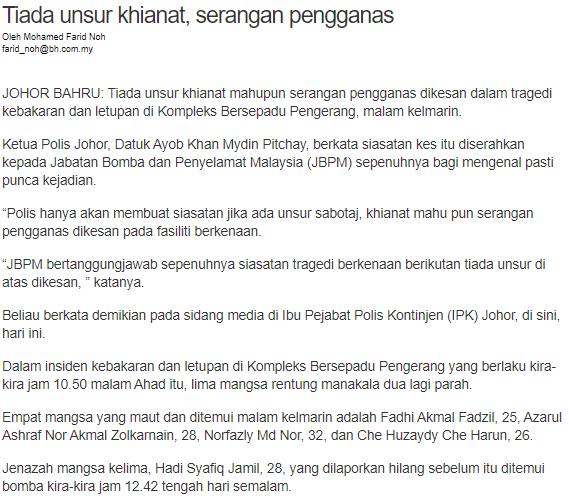 Tiada unsur khianat, serangan pengganas
Oleh Mohamed Farid Noh
farid_noh@bh.com.my

JOHOR BAHRU: Tiada unsur khianat mahupun serangan pengganas dikesan dalam tragedi kebakaran dan letupan di Kompleks Bersepadu Pengerang, malam kelmarin.

Ketua Polis Johor, Datuk Ayob Khan Mydin Pitchay, berkata siasatan kes itu diserahkan kepada Jabatan Bomba dan Penyelamat Malaysia (JBPM) sepenuhnya bagi mengenal pasti punca kejadian.

“Polis hanya akan membuat siasatan jika ada unsur sabotaj, khianat mahu pun serangan pengganas dikesan pada fasiliti berkenaan.

“JBPM bertanggungjawab sepenuhnya siasatan tragedi berkenaan berikutan tiada unsur di atas dikesan, ” katanya.

Beliau berkata demikian pada sidang media di Ibu Pejabat Polis Kontinjen (IPK) Johor, di sini, hari ini.

Dalam insiden kebakaran dan letupan di Kompleks Bersepadu Pengerang yang berlaku kira-kira jam 10.50 malam Ahad itu, lima mangsa rentung manakala dua lagi parah.

Empat mangsa yang maut dan ditemui malam kelmarin adalah Fadhi Akmal Fadzil, 25, Azarul Ashraf Nor Akmal Zolkarnain, 28, Norfazly Md Nor, 32, dan Che Huzaydy Che Harun, 26.

Jenazah mangsa kelima, Hadi Syafiq Jamil, 28, yang dilaporkan hilang sebelum itu ditemui bomba kira-kira jam 12.42 tengah hari semalam.